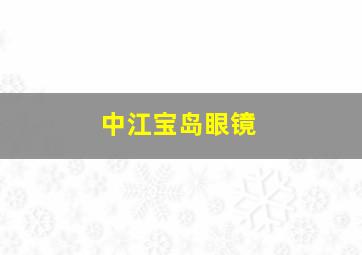 中江宝岛眼镜